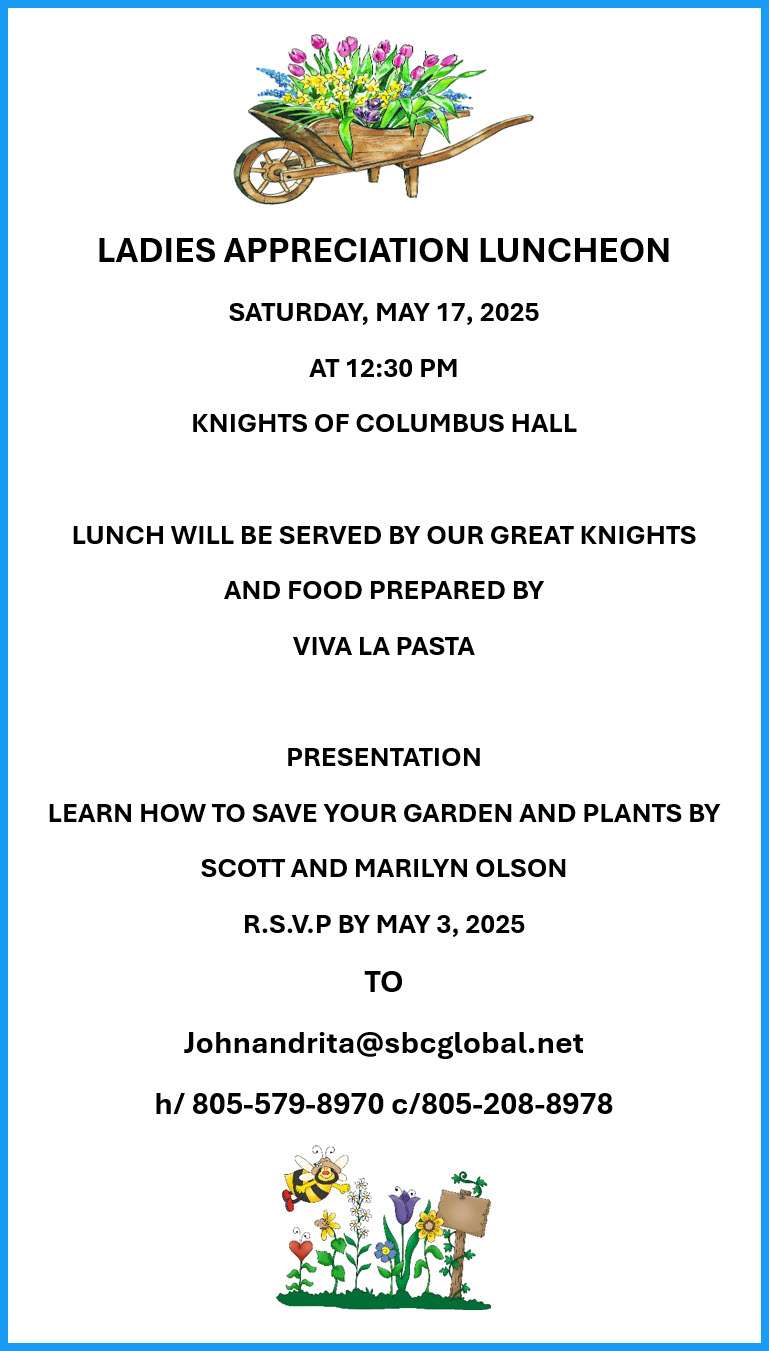 LADIES APPRECIATION LUNCHEON

SATURDAY, MAY 17, 2025

AT 12:30 PM

KNIGHTS OF COLUMBUS HALL

LUNCH WILL BE SERVED BY OUR GREAT KNIGHTS

AND FOOD PREPARED BY

VIVA LA PASTA

PRESENTATION

LEARN HOW TO SAVE YOUR GARDEN AND PLANTS BY

SCOTT AND MARILYN OLSON

R.S.V.P BY MAY 3, 2025

TO

Johnandrita@sbcglobal.net

h/ 805-579-8970 c/805-208-8978